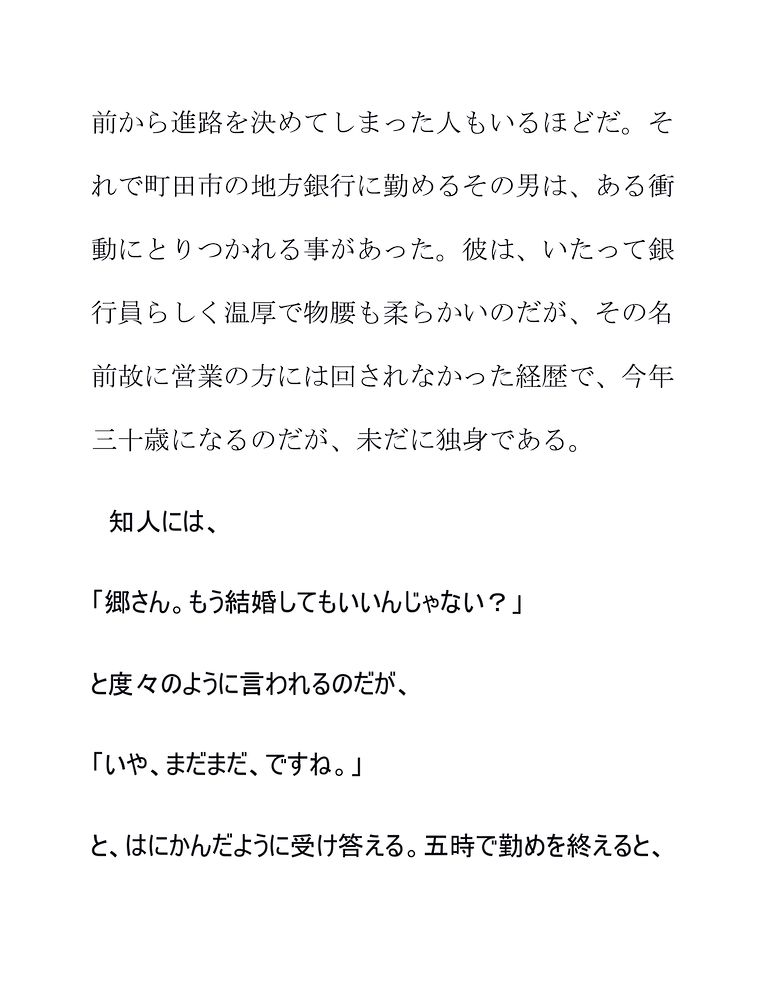 前から進路を決めてしまった人もいるほどだ。それで町田市の地方銀行に勤めるその男は、ある衝動にとりつかれる事があった。彼は、いたって銀行員らしく温厚で物腰も柔らかいのだが、その名前故に営業の方には回されなかった経歴で、今年三十歳になるのだが、未だに独身である。

知人には、

「郷さん。もう結婚してもいいんじゃない？」

と度々のように言われるのだが、

「いや、まだまだ、ですね。」

と、はにかんだように受け答える。五時で勤めを終えると、